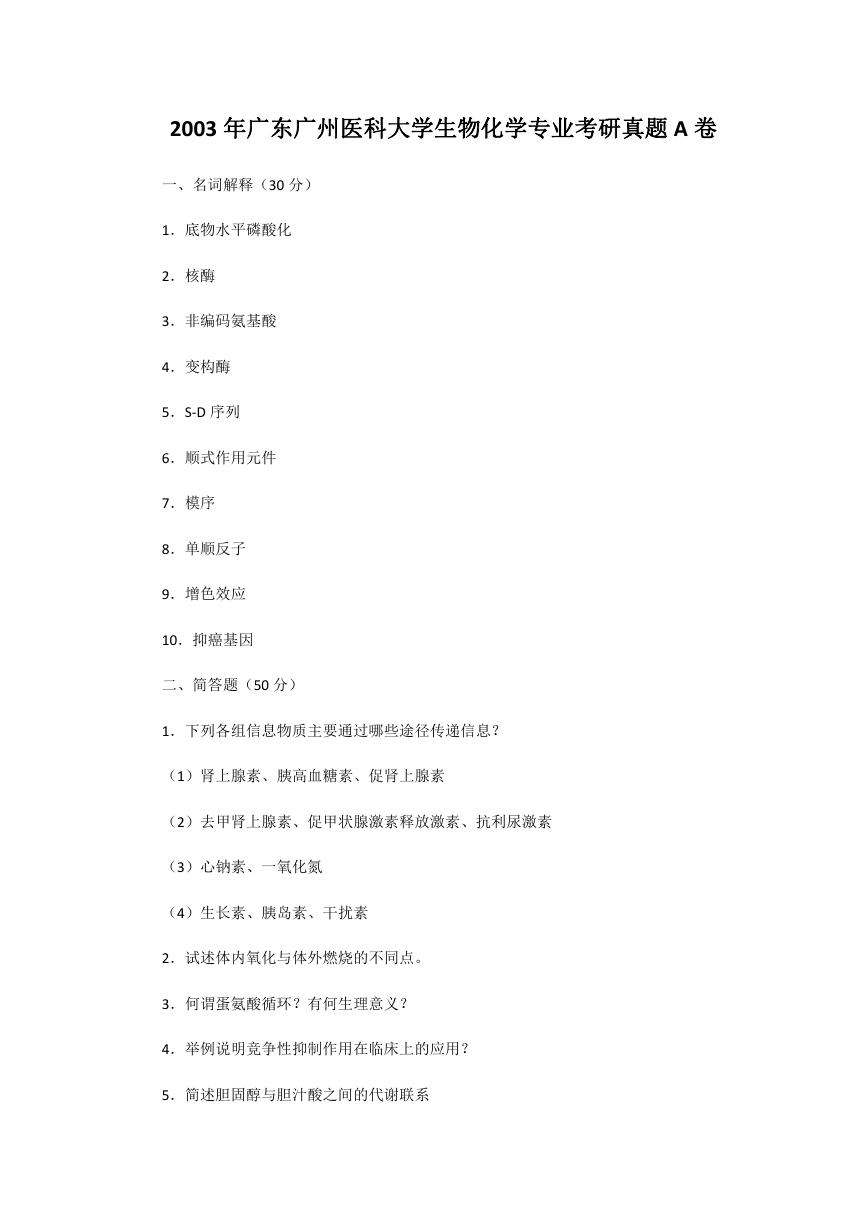 2003 年广东广州医科大学生物化学专业考研真题 A 卷

一、名词解释（30 分）

1．底物水平磷酸化

2．核酶

3．非编码氨基酸

4．变构酶

5．S-D 序列

6．顺式作用元件

7．模序

8．单顺反子

9．增色效应

10．抑癌基因

二、简答题（50 分）

1．下列各组信息物质主要通过哪些途径传递信息？

（1）肾上腺素、胰高血糖素、促肾上腺素

（2）去甲肾上腺素、促甲状腺激素释放激素、抗利尿激素

（3）心钠素、一氧化氮

（4）生长素、胰岛素、干扰素

2．试述体内氧化与体外燃烧的不同点。

3．何谓蛋氨酸循环？有何生理意义？

4．举例说明竞争性抑制作用在临床上的应用？

5．简述胆固醇与胆汁酸之间的代谢联系